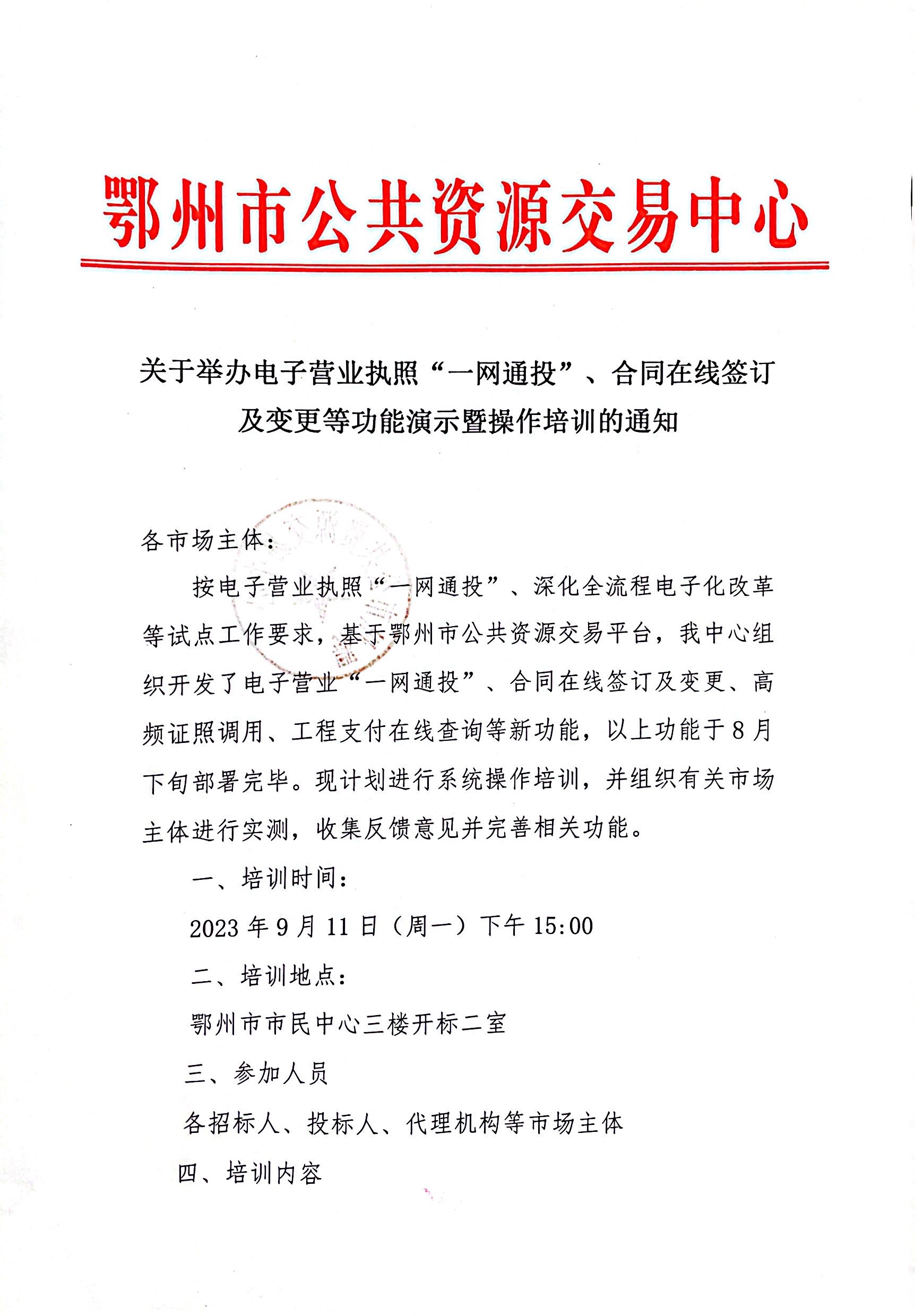 鄂州市公共资源交易中心

关于举办电子营业执照“一网通投”、合同在线签订及变更等功能演示暨操作培训的通知

各市场主体：

按电子营业执照“一网通投”、深化全流程电子化改革等试点工作要求，基于鄂州市公共资源交易平台，我中心组织开发了电子营业“一网通投”、合同在线签订及变更、高频证照调用、工程支付在线查询等新功能，以上功能于8月下旬部署完毕。现计划进行系统操作培训，并组织有关市场主体进行实测，收集反馈意见并完善相关功能。

一、培训时间：

2023年9月11日（周一）下午15:00

二、培训地点：

鄂州市市民中心三楼开标二室

三、参加人员

各招标人、投标人、代理机构等市场主体

四、培训内容